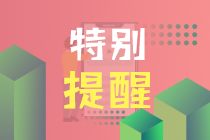 特别
提醒